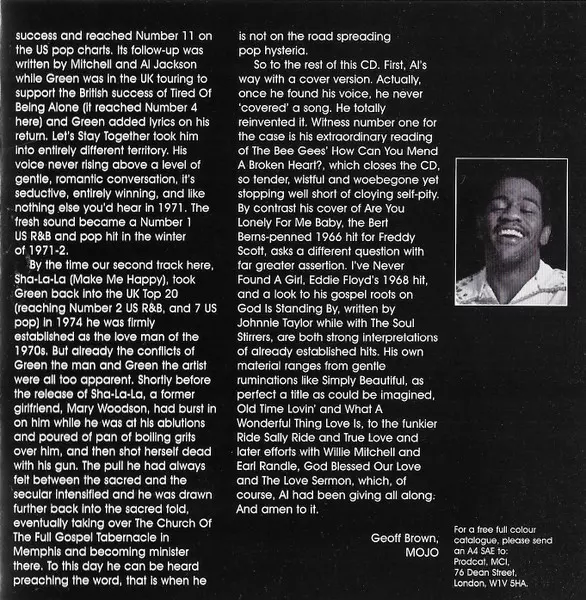 success and reached Number 11 on the US pop charts. Its follow-up was written by Mitchell and Al Jackson while Green was in the UK touring to support the British success of Tired Of Being Alone (it reached Number 4 here) and Green added lyrics on his return. Let's Stay Together took him into entirely different territory. His voice never rising above a level of gentle, romantic conversation, it's seductive, entirely winning, and like nothing else you'd hear in 1971. The fresh sound became a Number 1 US R&B and pop hit in the winter of 1971-2.

By the time our second track here, Sha-La-La (Make Me Happy), took Green back into the UK Top 20 (reaching Number 2 US R&B, and 7 US pop) in 1974 he was firmly established as the love man of the 1970s. But already the conflicts of Green the man and Green the artist were all too apparent. Shortly before the release of Sha-La-La, a former girlfriend, Mary Woodson, had burst in on him while he was at his ablutions and poured of pan of boiling grits over him, and then shot herself dead with his gun. The pull he had always felt between the sacred and the secular intensified and he was drawn further back into the sacred fold, eventually taking over The Church Of The Full Gospel Tabernacle in Memphis and becoming minister there. To this day he can be heard preaching the word, that is when he is not on the road spreading pop hysteria.

So to the rest of this CD. First, Al's way with a cover version. Actually, once he found his voice, he never 'covered' a song. He totally reinvented it. Witness number one for the case is his extraordinary reading of The Bee Gees' How Can You Mend A Broken Heart?, which closes the CD, so tender, wistful and woebegone yet stopping well short of cloying self-pity. By contrast his cover of Are You Lonely For Me Baby, the Bert Berns-penned 1966 hit for Freddy Scott, asks a different question with far greater assertion. I've Never Found A Girl, Eddie Floyd's 1968 hit, and a look to his gospel roots on God Is Standing By, written by Johnnie Taylor while with The Soul Stirrers, are both strong interpretations of already established hits. His own material ranges from gentle ruminations like Simply Beautiful, as perfect a title as could be imagined, Old Time Lovin' and What A Wonderful Thing Love Is, to the funkier Ride Sally Ride and True Love and later efforts with Willie Mitchell and Earl Randle, God Blessed Our Love and The Love Sermon, which, of course, Al had been giving all along. And amen to it.

Geoff Brown, MOJO

For a free full colour catalogue, please send an A4 SAE to: Prodcat, MCI, 76 Dean Street, London, W1V 5HA.